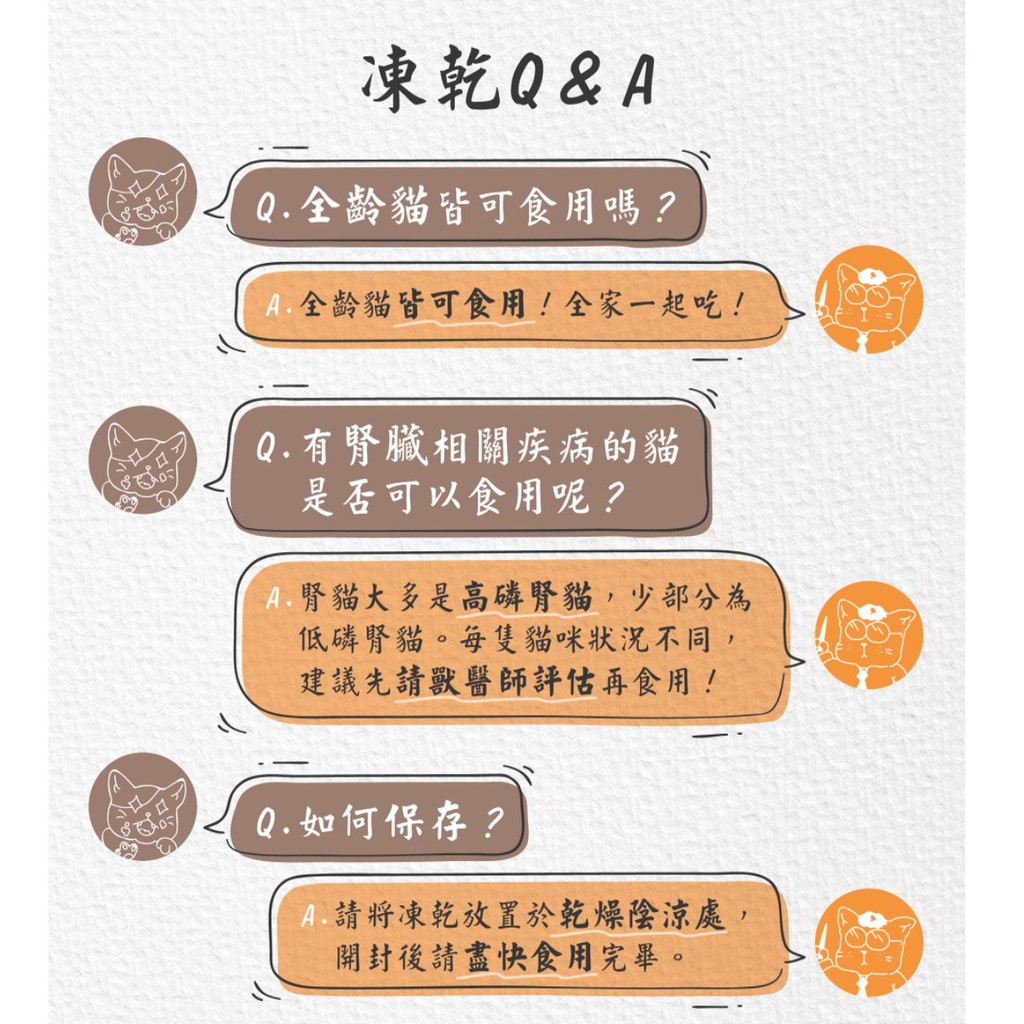 凍乾Q & A

Q. 全齡貓皆可食用嗎？

A. 全齡貓皆可食用！全家一起吃！

Q. 有腎臟相關疾病的貓是否可以食用呢？

A. 腎貓大多是高磷腎貓，少部分為低磷腎貓。每隻貓咪狀況不同，建議先請獸醫師評估再食用！

Q. 如何保存？

A. 請將凍乾放置於乾燥陰涼處，開封後請盡快食用完畢。